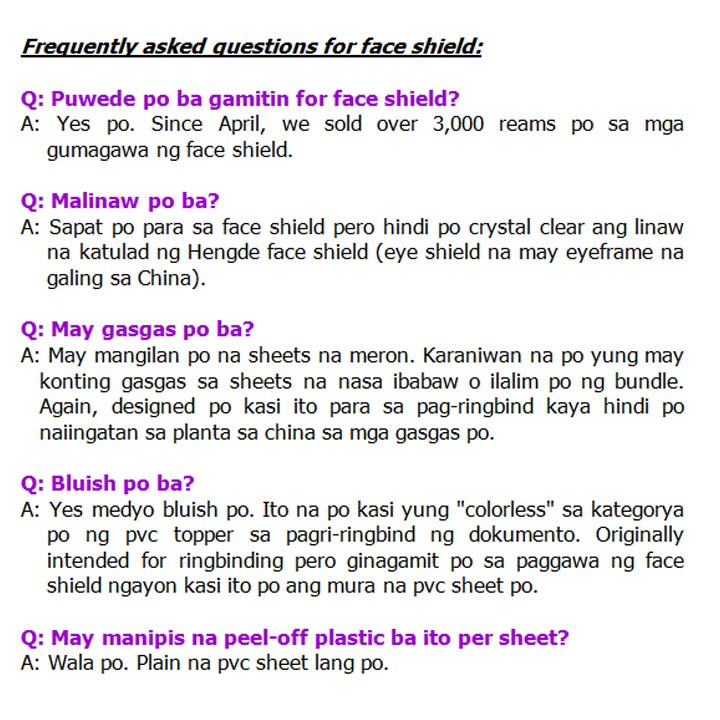 Frequently asked questions for face shield:

Q: Puwede po ba gamitin for face shield?
A: Yes po. Since April, we sold over 3,000 reams po sa mga gumagawa ng face shield.

Q: Malinaw po ba?
A: Sapat po para sa face shield pero hindi po crystal clear ang linaw na katulad ng Hengde face shield (eye shield na may eyeframe na galing sa China).

Q: May gasgas po ba?
A: May mangilan po na sheets na meron. Karaniwan na po yung may konting gasgas sa sheets na nasa ibabaw o ilalim po ng bundle. Again, designed po kasi ito para sa pag-ringbind kaya hindi po naiingatan sa planta sa china sa mga gasgas po.

Q: Bluish po ba?
A: Yes medyo bluish po. Ito na po kasi yung "colorless" sa kategorya po ng pvc topper sa pagri-ringbind ng dokumento. Originally intended for ringbinding pero ginagamit po sa paggawa ng face shield ngayon kasi ito po ang mura na pvc sheet po.

Q: May manipis na peel-off plastic ba ito per sheet?
A: Wala po. Plain na pvc sheet lang po.